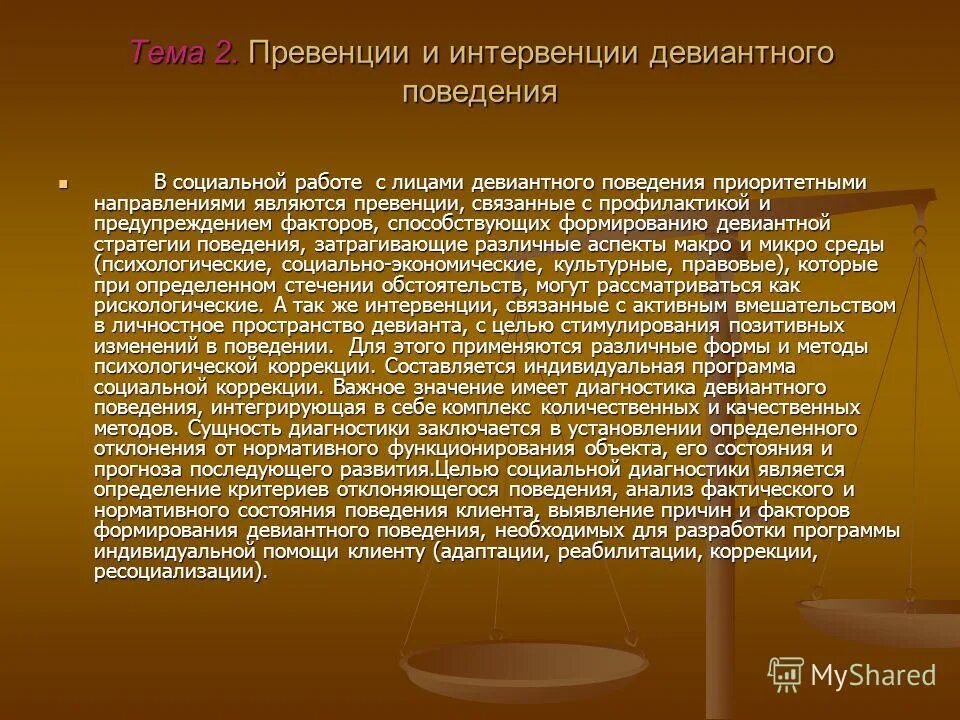 Тема 2. Превенции и интервенции девиантного поведения

В социальной работе с лицами девиантного поведения приоритетными направлениями являются превенции, связанные с профилактикой и предупреждением факторов, способствующих формированию девиантной стратегии поведения, затрагивающие различные аспекты макро и микро среды (психологические, социально-экономические, культурные, правовые), которые при определенном стечении обстоятельств, могут рассматриваться как рискологические. А так же интервенции, связанные с активным вмешательством в личностное пространство девианта, с целью стимулирования позитивных изменений в поведении. Для этого применяются различные формы и методы психологической коррекции. Составляется индивидуальная программа социальной коррекции. Важное значение имеет диагностика девиантного поведения, интегрирующая в себе комплекс количественных и качественных методов. Сущность диагностики заключается в установлении определенного отклонения от нормативного функционирования объекта, его состояния и прогноза последующего развития.Целью социальной диагностики является определение критериев отклоняющегося поведения, анализ фактического и нормативного состояния поведения клиента, выявление причин и факторов формирования девиантного поведения, необходимых для разработки программы индивидуальной помощи клиенту (адаптации, реабилитации, коррекции, ресоциализации).

MyShared